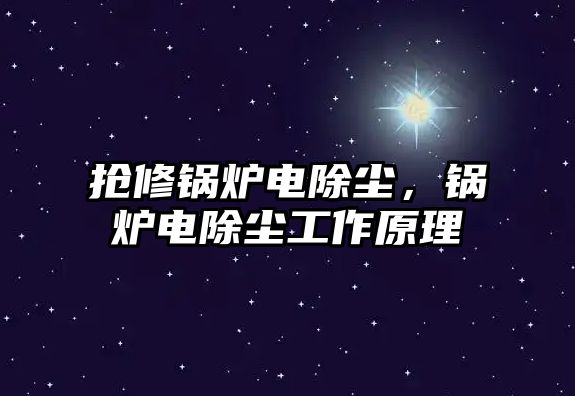 抢修锅炉电除尘，锅炉电除尘工作原理